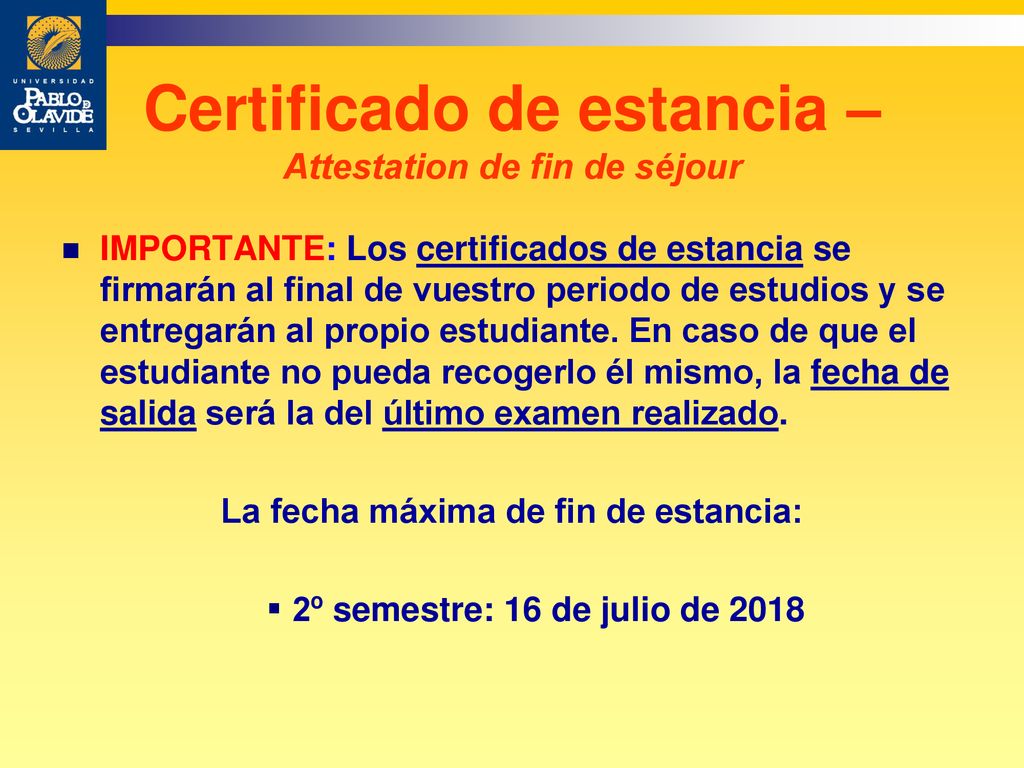 UNIVERSIDAD
PABLO DE OLAVIDE
SEVILLA

Certificado de estancia –
Attestation de fin de séjour

IMPORTANTE: Los certificados de estancia se firmarán al final de vuestro periodo de estudios y se entregarán al propio estudiante. En caso de que el estudiante no pueda recogerlo él mismo, la fecha de salida será la del último examen realizado.

La fecha máxima de fin de estancia:

2º semestre: 16 de julio de 2018